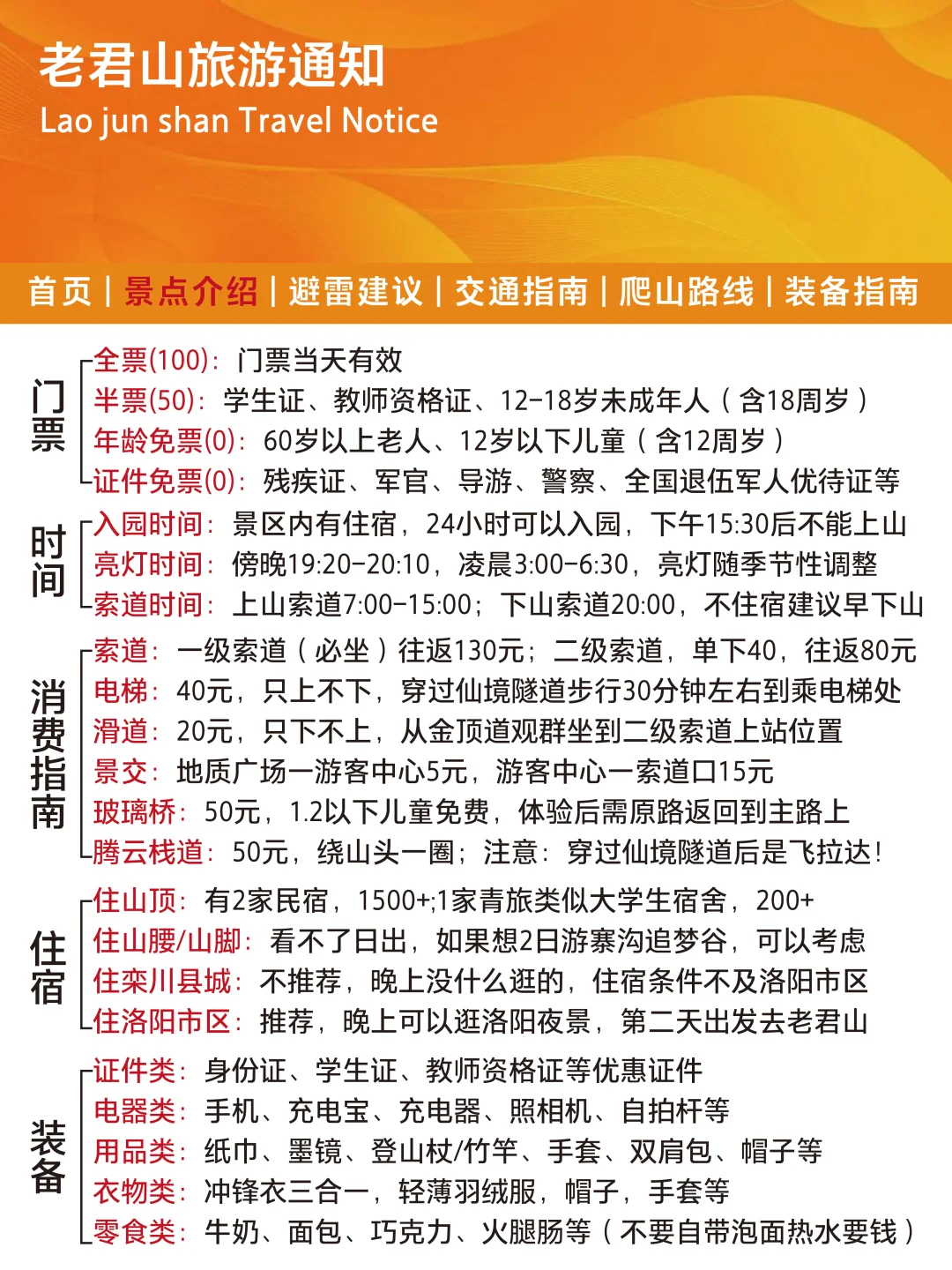 老君山旅游通知
Lao jun shan Travel Notice

首页 | 景点介绍 | 避雷建议 | 交通指南 | 爬山路线 | 装备指南

门票
全票(100)：门票当天有效
半票(50)：学生证、教师资格证、12-18岁未成年人（含18周岁）
年龄免票(0)：60岁以上老人、12岁以下儿童（含12周岁）
证件免票(0)：残疾证、军官、导游、警察、全国退伍军人优待证等

时间
入园时间：景区内有住宿，24小时可以入园，下午15:30后不能上山
亮灯时间：傍晚19:20-20:10，凌晨3:00-6:30，亮灯随季节性调整
索道时间：上山索道7:00-15:00；下山索道20:00，不住宿建议早下山

消费指南
索道：一级索道（必坐）往返130元；二级索道，单下40，往返80元
电梯：40元，只上不下，穿过仙境隧道步行30分钟左右到乘电梯处
滑道：20元，只下不上，从金顶道观群坐到二级索道上站位置
景交：地质广场一游客中心5元，游客中心一索道口15元
玻璃桥：50元，1.2以下儿童免费，体验后需原路返回到主路上
腾云栈道：50元，绕山头一圈；注意：穿过仙境隧道后是飞拉达！

住宿
住山顶：有2家民宿，1500+;1家青旅类似大学生宿舍，200+
住山腰/山脚：看不了日出，如果想2日游寨沟追梦谷，可以考虑
住栾川县城：不推荐，晚上没什么逛的，住宿条件不及洛阳市区
住洛阳市区：推荐，晚上可以逛洛阳夜景，第二天出发去老君山

装备
证件类：身份证、学生证、教师资格证等优惠证件
电器类：手机、充电宝、充电器、照相机、自拍杆等
用品类：纸巾、墨镜、登山杖/竹竿、手套、双肩包、帽子等
衣物类：冲锋衣三合一，轻薄羽绒服，帽子，手套等
零食类：牛奶、面包、巧克力、火腿肠等（不要自带泡面热水要钱）